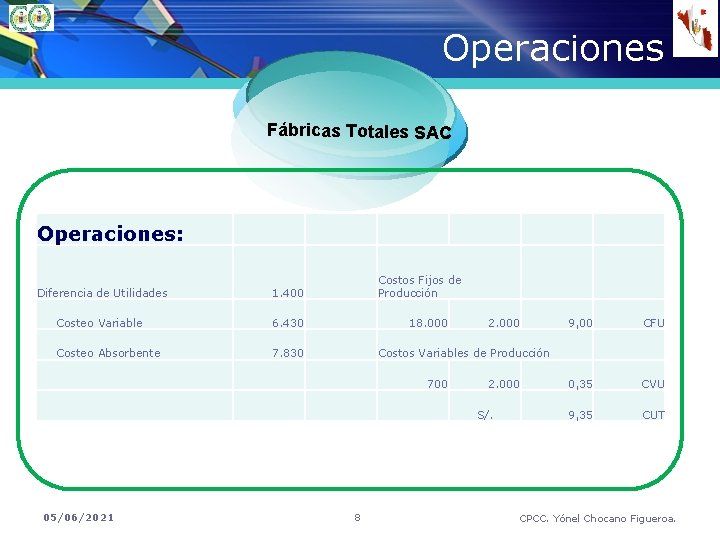 Operaciones

Fábricas Totales SAC

| Operaciones: | | | | | | |
|---|---|---|---|---|---|---|
| Diferencia de Utilidades | 1.400 | | Costos Fijos de Producción | | | |
| Costeo Variable | 6.430 | | 18.000 | 2.000 | 9,00 | CFU |
| Costeo Absorbente | 7.830 | | Costos Variables de Producción | | | |
| | | | 700 | 2.000 | 0,35 | CVU |
| | | | | S/. | 9,35 | CUT |

05/06/2021

8

CPCC. Yónel Chocano Figueroa.